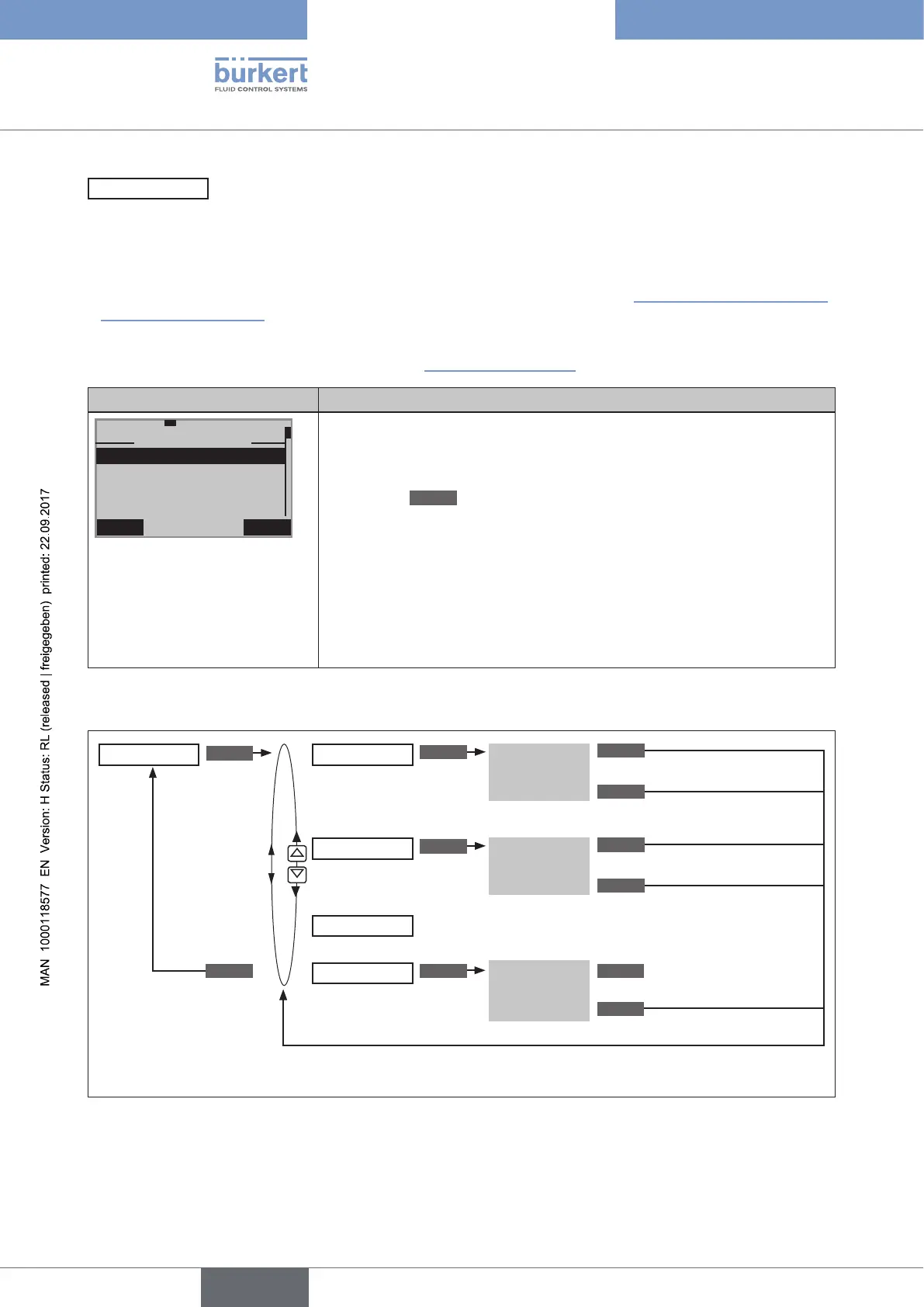 bürkert
FLUID CONTROL SYSTEMS

MAN 1000118577 EN Version: H Status: RL (released | freigegeben) printed: 22.09.2017